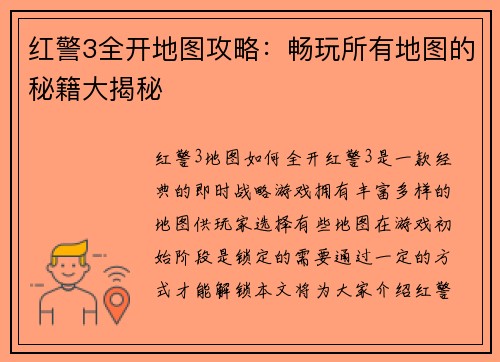 红警3全开地图攻略：畅玩所有地图的秘籍大揭秘

红警3地图如何全开红警3是一款经典的即时战略游戏拥有丰富多样的地图供玩家选择有些地图在游戏初始阶段是锁定的需要通过一定的方式才能解锁本文将为大家介绍红警